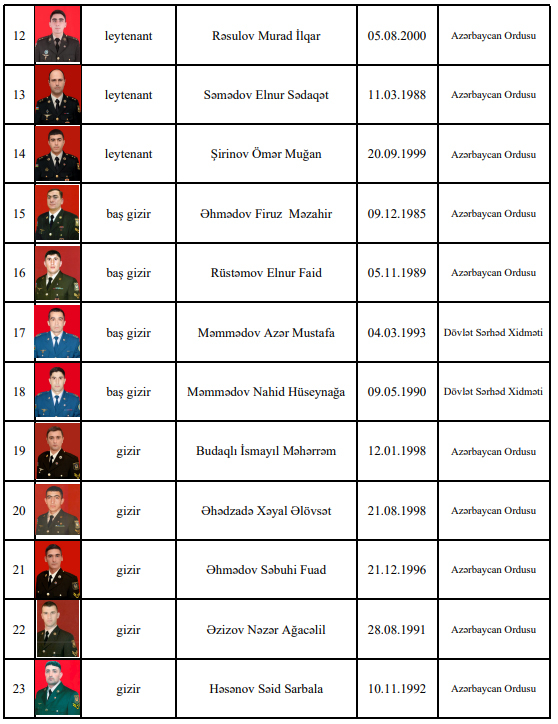 | 12 | | leytenant | Rəsulov Murad İlqar | 05.08.2000 | Azərbaycan Ordusu |
|---|---|---|---|---|---|
| 13 | | leytenant | Səmədov Elnur Sədaqət | 11.03.1988 | Azərbaycan Ordusu |
| 14 | | leytenant | Şirinov Ömər Muğan | 20.09.1999 | Azərbaycan Ordusu |
| 15 | | baş gizir | Əhmədov Firuz Məzahir | 09.12.1985 | Azərbaycan Ordusu |
| 16 | | baş gizir | Rüstəmov Elnur Faid | 05.11.1989 | Azərbaycan Ordusu |
| 17 | | baş gizir | Məmmədov Azər Mustafa | 04.03.1993 | Dövlət Sərhəd Xidməti |
| 18 | | baş gizir | Məmmədov Nahid Hüseynağa | 09.05.1990 | Dövlət Sərhəd Xidməti |
| 19 | | gizir | Budaqlı İsmayıl Məhərrəm | 12.01.1998 | Azərbaycan Ordusu |
| 20 | | gizir | Əhədzadə Xəyal Əlövsət | 21.08.1998 | Azərbaycan Ordusu |
| 21 | | gizir | Əhmədov Səbuhi Fuad | 21.12.1996 | Azərbaycan Ordusu |
| 22 | | gizir | Əzizov Nəzər Ağacəlil | 28.08.1991 | Azərbaycan Ordusu |
| 23 | | gizir | Həsənov Səid Sarbala | 10.11.1992 | Azərbaycan Ordusu |